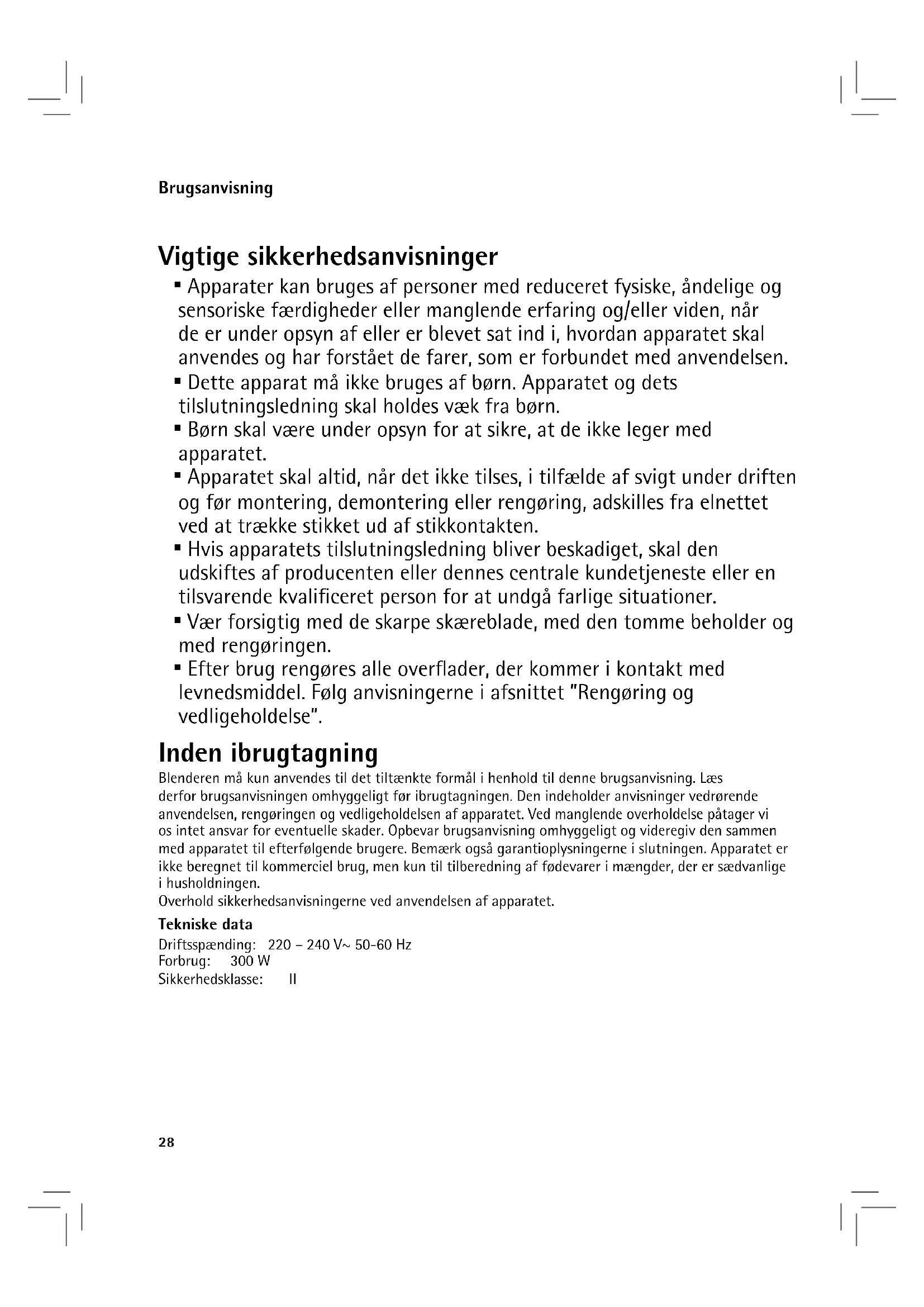 Brugsanvisning

Vigtige sikkerhedsanvisninger

▪ Apparater kan bruges af personer med reduceret fysiske, åndelige og sensoriske færdigheder eller manglende erfaring og/eller viden, når de er under opsyn af eller er blevet sat ind i, hvordan apparatet skal anvendes og har forstået de farer, som er forbundet med anvendelsen.
▪ Dette apparat må ikke bruges af børn. Apparatet og dets tilslutningsledning skal holdes væk fra børn.
▪ Børn skal være under opsyn for at sikre, at de ikke leger med apparatet.
▪ Apparatet skal altid, når det ikke tilses, i tilfælde af svigt under driften og før montering, demontering eller rengøring, adskilles fra elnettet ved at trække stikket ud af stikkontakten.
▪ Hvis apparatets tilslutningsledning bliver beskadiget, skal den udskiftes af producenten eller dennes centrale kundetjeneste eller en tilsvarende kvalificeret person for at undgå farlige situationer.
▪ Vær forsigtig med de skarpe skæreblade, med den tomme beholder og med rengøringen.
▪ Efter brug rengøres alle overflader, der kommer i kontakt med levnedsmiddel. Følg anvisningerne i afsnittet "Rengøring og vedligeholdelse".

Inden ibrugtagning

Blenderen må kun anvendes til det tiltænkte formål i henhold til denne brugsanvisning. Læs derfor brugsanvisningen omhyggeligt før ibrugtagningen. Den indeholder anvisninger vedrørende anvendelsen, rengøringen og vedligeholdelsen af apparatet. Ved manglende overholdelse påtager vi os intet ansvar for eventuelle skader. Opbevar brugsanvisning omhyggeligt og videregiv den sammen med apparatet til efterfølgende brugere. Bemærk også garantioplysningerne i slutningen. Apparatet er ikke beregnet til kommerciel brug, men kun til tilberedning af fødevarer i mængder, der er sædvanlige i husholdningen.
Overhold sikkerhedsanvisningerne ved anvendelsen af apparatet.

Tekniske data

Driftsspænding: 220 – 240 V~ 50-60 Hz
Forbrug: 300 W
Sikkerhedsklasse: II

28